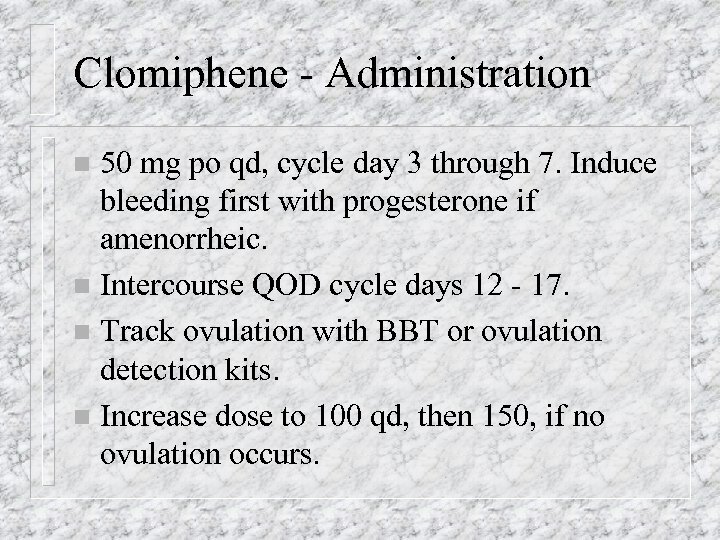 Clomiphene - Administration

- 50 mg po qd, cycle day 3 through 7. Induce bleeding first with progesterone if amenorrheic.
- Intercourse QOD cycle days 12 - 17.
- Track ovulation with BBT or ovulation detection kits.
- Increase dose to 100 qd, then 150, if no ovulation occurs.